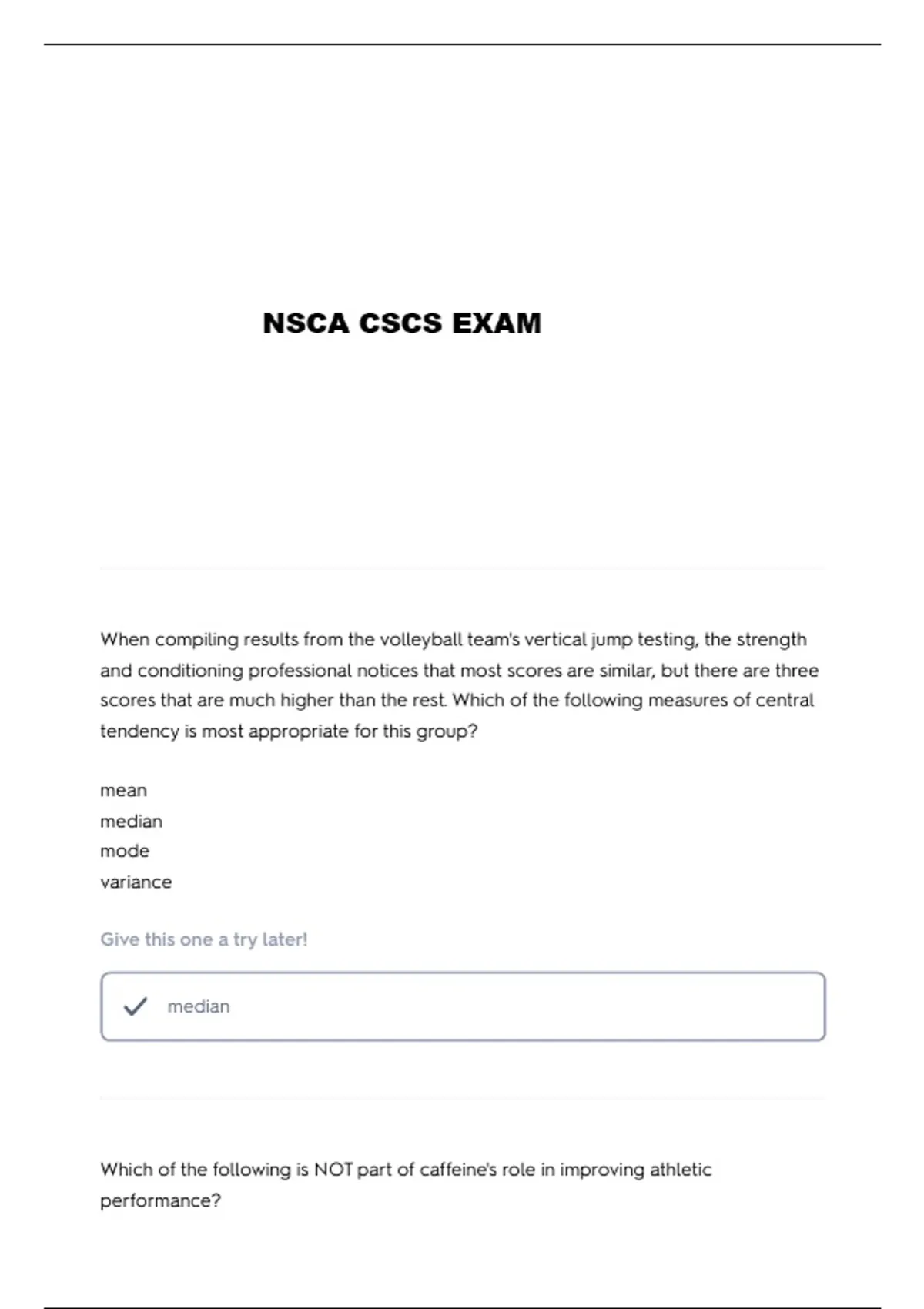 NSCA CSCS EXAM

When compiling results from the volleyball team's vertical jump testing, the strength and conditioning professional notices that most scores are similar, but there are three scores that are much higher than the rest. Which of the following measures of central tendency is most appropriate for this group?

mean
median
mode
variance

Give this one a try later!

median

Which of the following is NOT part of caffeine's role in improving athletic performance?